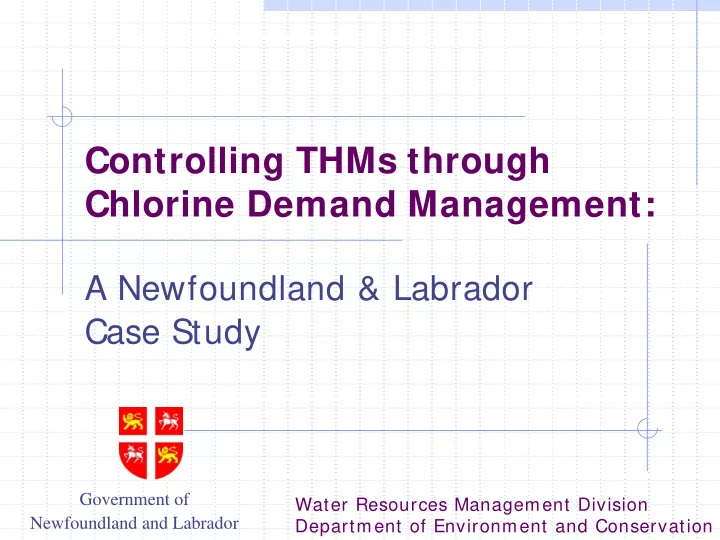 Controlling THMs through Chlorine Demand Management:

A Newfoundland & Labrador Case Study

Government of Newfoundland and Labrador

Water Resources Management Division
Department of Environment and Conservation